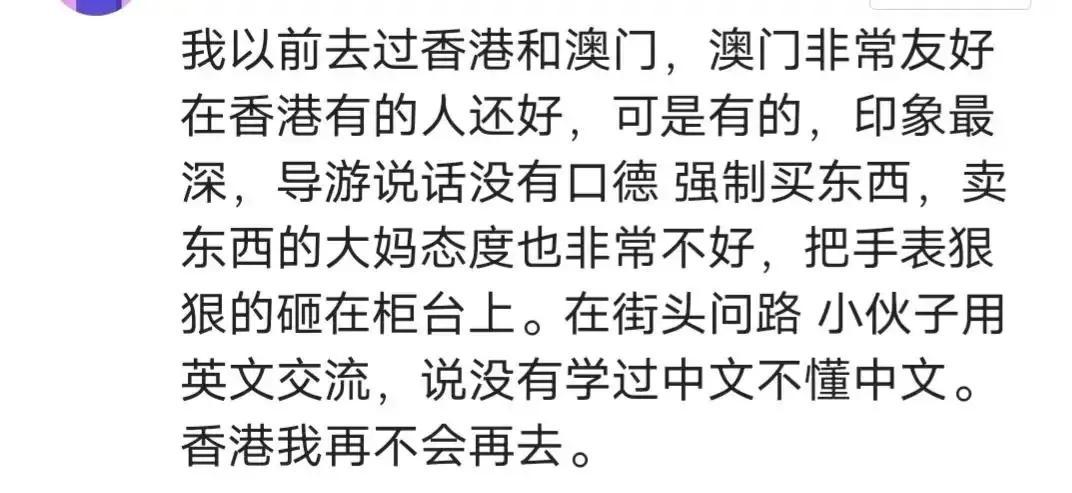 我以前去过香港和澳门，澳门非常友好在香港有的人还好，可是有的，印象最深，导游说话没有口德 强制买东西，卖东西的大妈态度也非常不好，把手表狠狠的砸在柜台上。在街头问路 小伙子用英文交流，说没有学过中文不懂中文。香港我再不会再去。